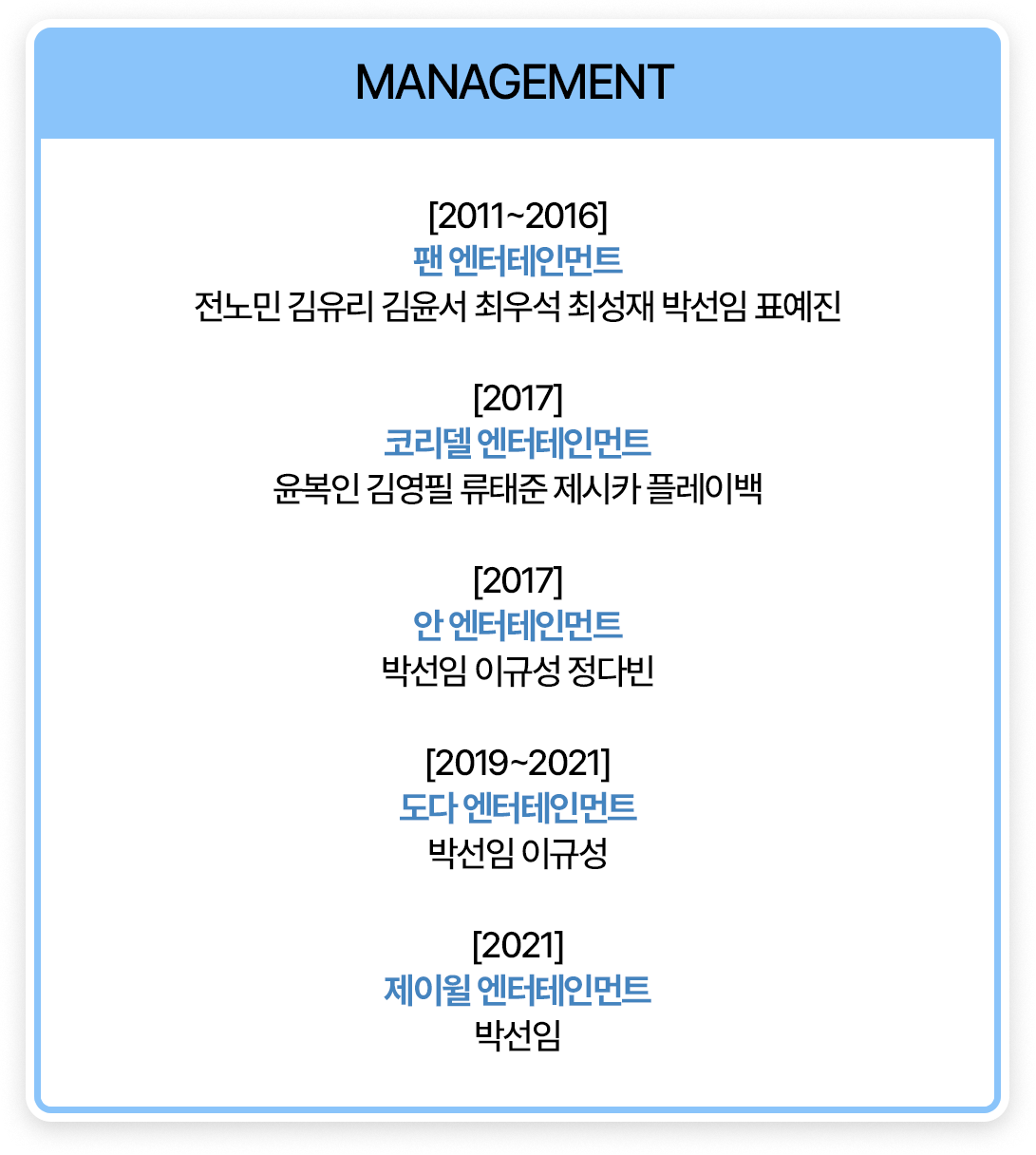 MANAGEMENT

[2011~2016]
팬 엔터테인먼트
전노민 김유리 김윤서 최우석 최성재 박선임 표예진

[2017]
코리델 엔터테인먼트
윤복인 김영필 류태준 제시카 플레이백

[2017]
안 엔터테인먼트
박선임 이규성 정다빈

[2019~2021]
도다 엔터테인먼트
박선임 이규성

[2021]
제이윌 엔터테인먼트
박선임